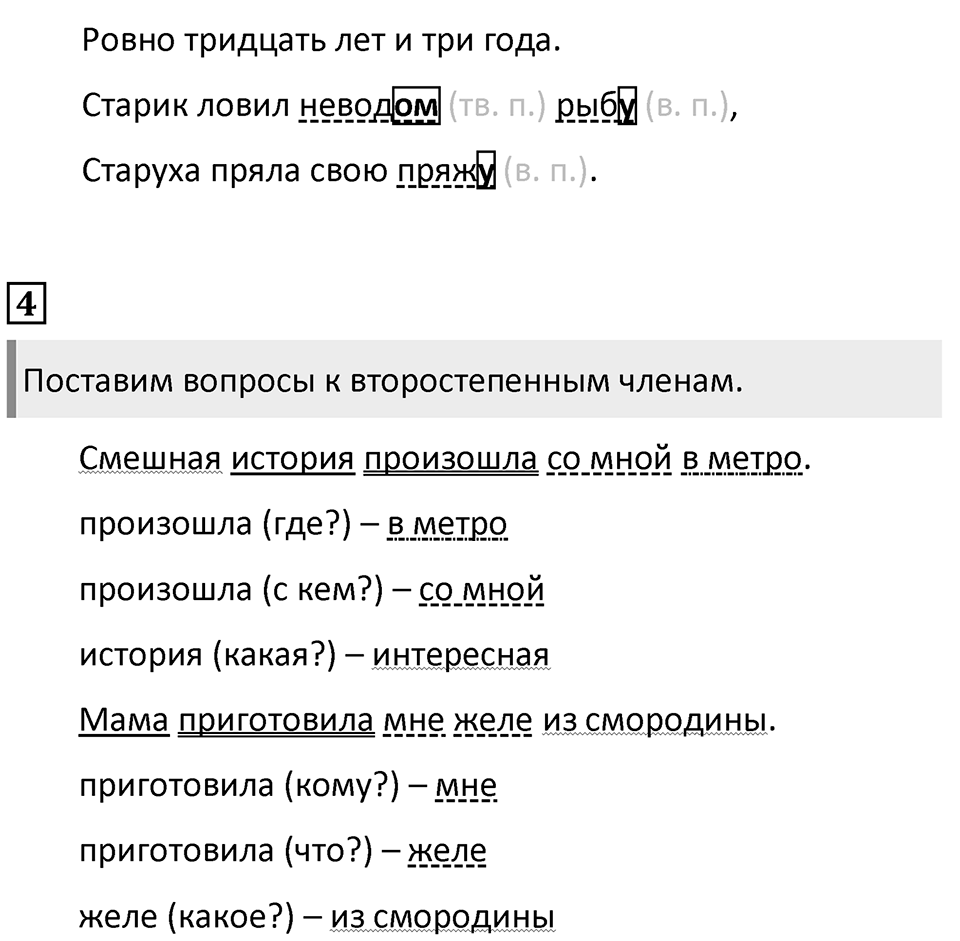 Ровно тридцать лет и три года.

Старик ловил неводом (тв. п.) рыбу (в. п.),

Старуха пряла свою пряжу (в. п.).

4

Поставим вопросы к второстепенным членам.

Смешная история произошла со мной в метро.

произошла (где?) – в метро

произошла (с кем?) – со мной

история (какая?) – интересная

Мама приготовила мне желе из смородины.

приготовила (кому?) – мне

приготовила (что?) – желе

желе (какое?) – из смородины